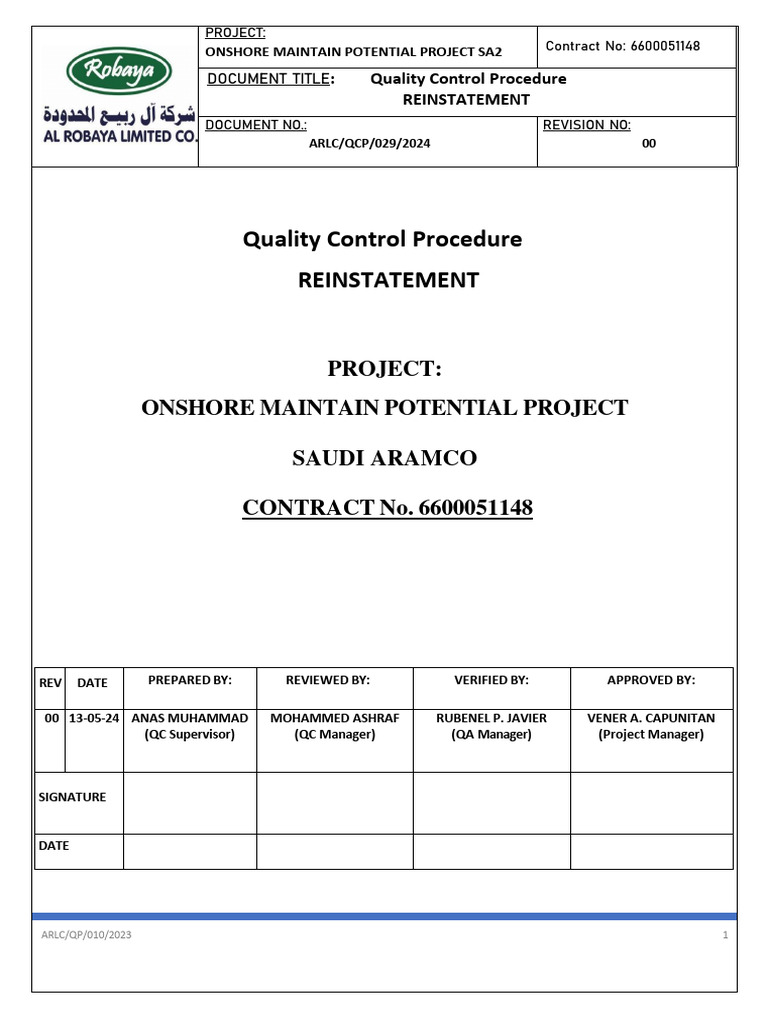 Robaya
شركة آل ربيع المحدودة
AL ROBAYA LIMITED CO.

PROJECT:
ONSHORE MAINTAIN POTENTIAL PROJECT SA2

Contract No: 6600051148

DOCUMENT TITLE: Quality Control Procedure REINSTATEMENT

DOCUMENT NO.:
ARLC/QCP/029/2024

REVISION NO:
00

Quality Control Procedure

REINSTATEMENT

PROJECT:

ONSHORE MAINTAIN POTENTIAL PROJECT

SAUDI ARAMCO

CONTRACT No. 6600051148

| REV | DATE | PREPARED BY: | REVIEWED BY: | VERIFIED BY: | APPROVED BY: |
|---|---|---|---|---|---|
| 00 | 13-05-24 | ANAS MUHAMMAD (QC Supervisor) | MOHAMMED ASHRAF (QC Manager) | RUBENEL P. JAVIER (QA Manager) | VENER A. CAPUNITAN (Project Manager) |
| SIGNATURE | | | | | |
| DATE | | | | | |

ARLC/QP/010/2023

1